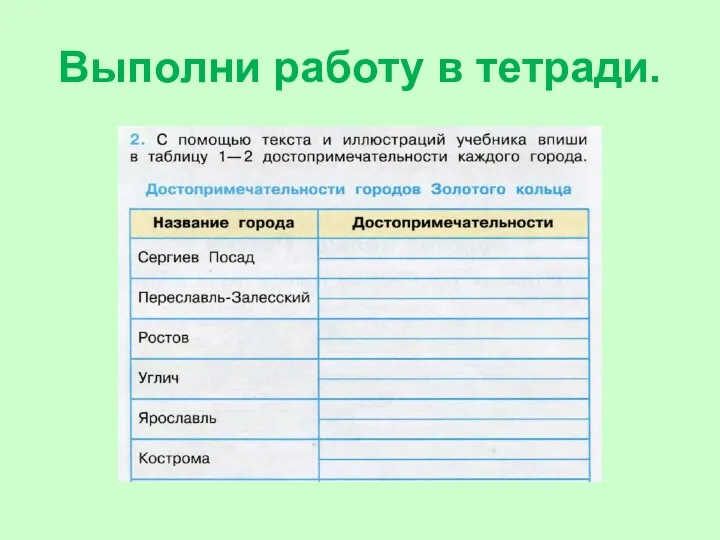 Выполни работу в тетради.

2. С помощью текста и иллюстраций учебника впиши в таблицу 1—2 достопримечательности каждого города.

Достопримечательности городов Золотого кольца

| Название города | Достопримечательности |
|---|---|
| Сергиев Посад | |
| Переславль-Залесский | |
| Ростов | |
| Углич | |
| Ярославль | |
| Кострома | |